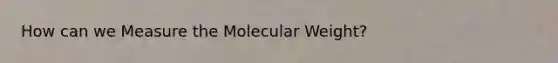 How can we Measure the Molecular Weight?